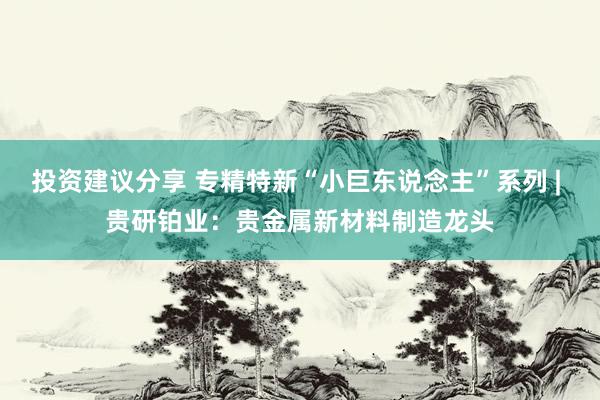 投资建议分享 专精特新“小巨东说念主”系列 | 贵研铂业：贵金属新材料制造龙头